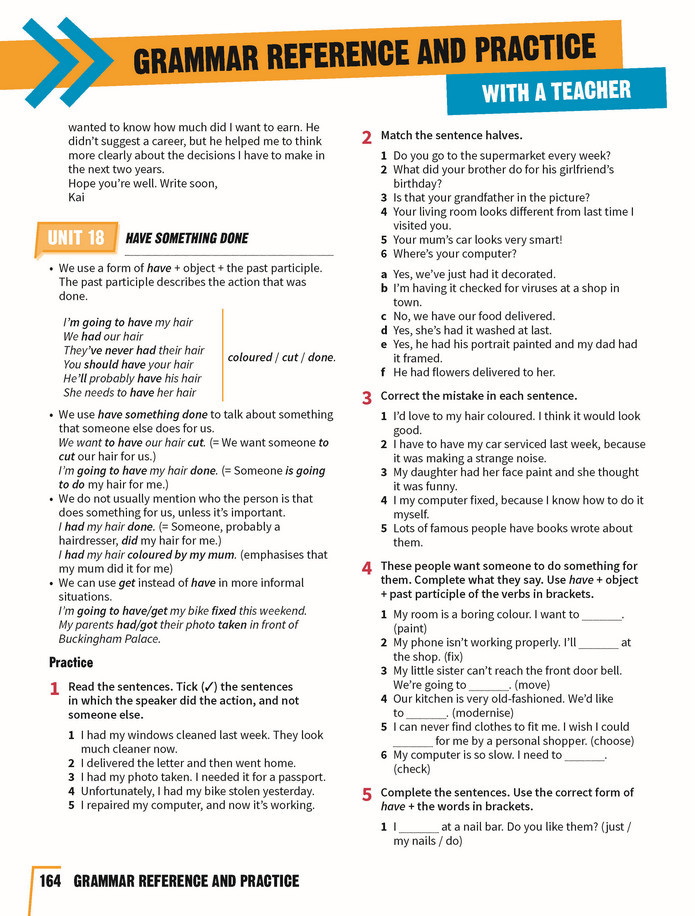 GRAMMAR REFERENCE AND PRACTICE

WITH A TEACHER

wanted to know how much did I want to earn. He didn't suggest a career, but he helped me to think more clearly about the decisions I have to make in the next two years.
Hope you're well. Write soon,
Kai

UNIT 18 HAVE SOMETHING DONE

• We use a form of have + object + the past participle. The past participle describes the action that was done.

I'm going to have my hair
We had our hair
They've never had their hair
You should have your hair
He'll probably have his hair
She needs to have her hair

coloured / cut / done.

• We use have something done to talk about something that someone else does for us.
We want to have our hair cut. (= We want someone to cut our hair for us.)
I'm going to have my hair done. (= Someone is going to do my hair for me.)
• We do not usually mention who the person is that does something for us, unless it's important.
I had my hair done. (= Someone, probably a hairdresser, did my hair for me.)
I had my hair coloured by my mum. (emphasises that my mum did it for me)
• We can use get instead of have in more informal situations.
I'm going to have/get my bike fixed this weekend.
My parents had/got their photo taken in front of Buckingham Palace.

Practice

1 Read the sentences. Tick (✓) the sentences in which the speaker did the action, and not someone else.

1 I had my windows cleaned last week. They look much cleaner now.
2 I delivered the letter and then went home.
3 I had my photo taken. I needed it for a passport.
4 Unfortunately, I had my bike stolen yesterday.
5 I repaired my computer, and now it's working.

2 Match the sentence halves.

1 Do you go to the supermarket every week?
2 What did your brother do for his girlfriend's birthday?
3 Is that your grandfather in the picture?
4 Your living room looks different from last time I visited you.
5 Your mum's car looks very smart!
6 Where's your computer?

a Yes, we've just had it decorated.
b I'm having it checked for viruses at a shop in town.
c No, we have our food delivered.
d Yes, she's had it washed at last.
e Yes, he had his portrait painted and my dad had it framed.
f He had flowers delivered to her.

3 Correct the mistake in each sentence.

1 I'd love to my hair coloured. I think it would look good.
2 I have to have my car serviced last week, because it was making a strange noise.
3 My daughter had her face paint and she thought it was funny.
4 I my computer fixed, because I know how to do it myself.
5 Lots of famous people have books wrote about them.

4 These people want someone to do something for them. Complete what they say. Use have + object + past participle of the verbs in brackets.

1 My room is a boring colour. I want to ____. (paint)
2 My phone isn't working properly. I'll ____ at the shop. (fix)
3 My little sister can't reach the front door bell. We're going to ____. (move)
4 Our kitchen is very old-fashioned. We'd like to ____. (modernise)
5 I can never find clothes to fit me. I wish I could ____ for me by a personal shopper. (choose)
6 My computer is so slow. I need to ____. (check)

5 Complete the sentences. Use the correct form of have + the words in brackets.

1 I ____ at a nail bar. Do you like them? (just / my nails / do)

164 GRAMMAR REFERENCE AND PRACTICE